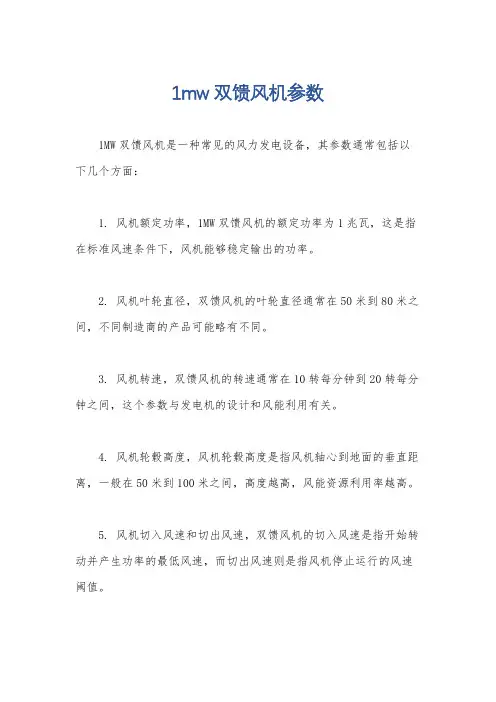 1mw 双馈风机参数

1MW 双馈风机是一种常见的风力发电设备，其参数通常包括以下几个方面：

1. 风机额定功率，1MW 双馈风机的额定功率为 1 兆瓦，这是指在标准风速条件下，风机能够稳定输出的功率。

2. 风机叶轮直径，双馈风机的叶轮直径通常在 50 米到 80 米之间，不同制造商的产品可能略有不同。

3. 风机转速，双馈风机的转速通常在 10 转每分钟到 20 转每分钟之间，这个参数与发电机的设计和风能利用有关。

4. 风机轮毂高度，风机轮毂高度是指风机轴心到地面的垂直距离，一般在 50 米到 100 米之间，高度越高，风能资源利用率越高。

5. 风机切入风速和切出风速，双馈风机的切入风速是指开始转动并产生功率的最低风速，而切出风速则是指风机停止运行的风速阈值。